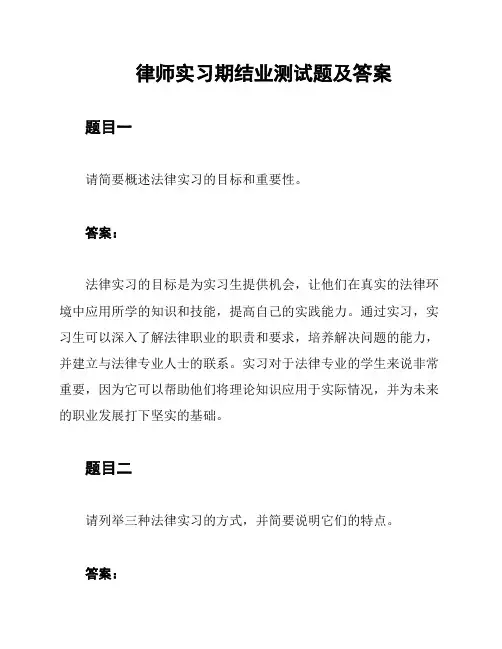 律师实习期结业测试题及答案

题目一

请简要概述法律实习的目标和重要性。

答案：

法律实习的目标是为实习生提供机会，让他们在真实的法律环境中应用所学的知识和技能，提高自己的实践能力。通过实习，实习生可以深入了解法律职业的职责和要求，培养解决问题的能力，并建立与法律专业人士的联系。实习对于法律专业的学生来说非常重要，因为它可以帮助他们将理论知识应用于实际情况，并为未来的职业发展打下坚实的基础。

题目二

请列举三种法律实习的方式，并简要说明它们的特点。

答案：